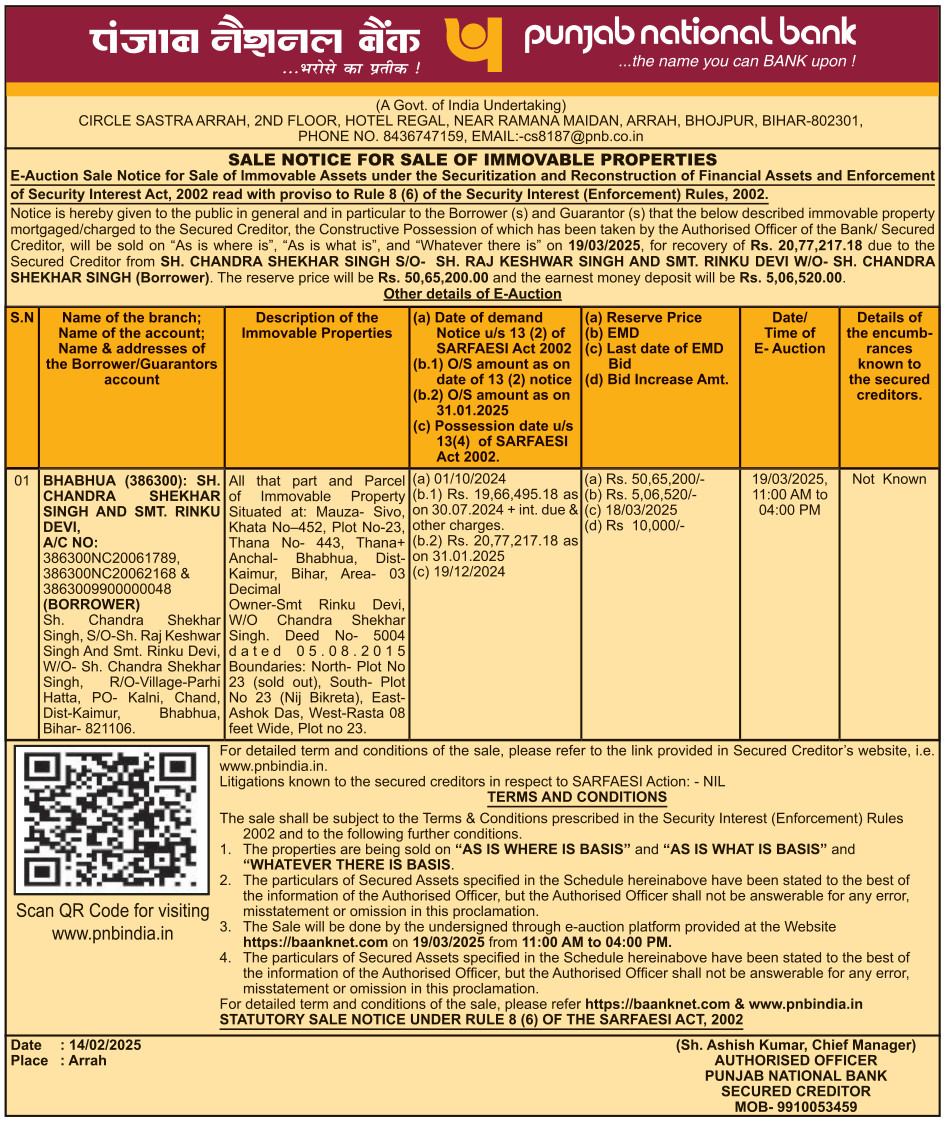 पंजाब नैशनल बैंक
...भरोसे का प्रतीक !
punjab national bank
...the name you can BANK upon !

(A Govt. of India Undertaking)
CIRCLE SASTRA ARRAH, 2ND FLOOR, HOTEL REGAL, NEAR RAMANA MAIDAN, ARRAH, BHOJPUR, BIHAR-802301, PHONE NO. 8436747159, EMAIL:-cs8187@pnb.co.in

SALE NOTICE FOR SALE OF IMMOVABLE PROPERTIES
E-Auction Sale Notice for Sale of Immovable Assets under the Securitization and Reconstruction of Financial Assets and Enforcement of Security Interest Act, 2002 read with proviso to Rule 8 (6) of the Security Interest (Enforcement) Rules, 2002.

Notice is hereby given to the public in general and in particular to the Borrower (s) and Guarantor (s) that the below described immovable property mortgaged/charged to the Secured Creditor, the Constructive Possession of which has been taken by the Authorised Officer of the Bank/ Secured Creditor, will be sold on "As is where is", "As is what is", and "Whatever there is" on 19/03/2025, for recovery of Rs. 20,77,217.18 due to the Secured Creditor from SH. CHANDRA SHEKHAR SINGH S/O- SH. RAJ KESHWAR SINGH AND SMT. RINKU DEVI W/O- SH. CHANDRA SHEKHAR SINGH (Borrower). The reserve price will be Rs. 50,65,200.00 and the earnest money deposit will be Rs. 5,06,520.00.
Other details of E-Auction

| S.N | Name of the branch; Name of the account; Name & addresses of the Borrower/Guarantors account | Description of the Immovable Properties | (a) Date of demand Notice u/s 13 (2) of SARFAESI Act 2002 (b.1) O/S amount as on date of 13 (2) notice (b.2) O/S amount as on 31.01.2025 (c) Possession date u/s 13(4) of SARFAESI Act 2002. | (a) Reserve Price (b) EMD (c) Last date of EMD Bid (d) Bid Increase Amt. | Date/ Time of E- Auction | Details of the encumbrances known to the secured creditors. |
|---|---|---|---|---|---|---|
| 01 | BHABHUA (386300): SH. CHANDRA SHEKHAR SINGH AND SMT. RINKU DEVI, A/C NO: 386300NC20061789, 386300NC20062168 & 3863009900000048 (BORROWER) Sh. Chandra Shekhar Singh, S/O-Sh. Raj Keshwar Singh And Smt. Rinku Devi, W/O- Sh. Chandra Shekhar Singh, R/O-Village-Parhi Hatta, PO- Kalni, Chand, Dist-Kaimur, Bhabhua, Bihar- 821106. | All that part and Parcel of Immovable Property Situated at: Mauza- Sivo, Khata No–452, Plot No-23, Thana No- 443, Thana+ Anchal- Bhabhua, Dist- Kaimur, Bihar, Area- 03 Decimal Owner-Smt Rinku Devi, W/O Chandra Shekhar Singh. Deed No- 5004 dated 05.08.2015 Boundaries: North- Plot No 23 (sold out), South- Plot No 23 (Nij Bikreta), East- Ashok Das, West-Rasta 08 feet Wide, Plot no 23. | (a) 01/10/2024 (b.1) Rs. 19,66,495.18 as on 30.07.2024 + int. due & other charges. (b.2) Rs. 20,77,217.18 as on 31.01.2025 (c) 19/12/2024 | (a) Rs. 50,65,200/- (b) Rs. 5,06,520/- (c) 18/03/2025 (d) Rs 10,000/- | 19/03/2025, 11:00 AM to 04:00 PM | Not Known |

Scan QR Code for visiting www.pnbindia.in

For detailed term and conditions of the sale, please refer to the link provided in Secured Creditor's website, i.e. www.pnbindia.in.
Litigations known to the secured creditors in respect to SARFAESI Action: - NIL
TERMS AND CONDITIONS
The sale shall be subject to the Terms & Conditions prescribed in the Security Interest (Enforcement) Rules 2002 and to the following further conditions.
1. The properties are being sold on "AS IS WHERE IS BASIS" and "AS IS WHAT IS BASIS" and "WHATEVER THERE IS BASIS.
2. The particulars of Secured Assets specified in the Schedule hereinabove have been stated to the best of the information of the Authorised Officer, but the Authorised Officer shall not be answerable for any error, misstatement or omission in this proclamation.
3. The Sale will be done by the undersigned through e-auction platform provided at the Website https://baanknet.com on 19/03/2025 from 11:00 AM to 04:00 PM.
4. The particulars of Secured Assets specified in the Schedule hereinabove have been stated to the best of the information of the Authorised Officer, but the Authorised Officer shall not be answerable for any error, misstatement or omission in this proclamation.
For detailed term and conditions of the sale, please refer https://baanknet.com & www.pnbindia.in
STATUTORY SALE NOTICE UNDER RULE 8 (6) OF THE SARFAESI ACT, 2002

Date : 14/02/2025
Place : Arrah

(Sh. Ashish Kumar, Chief Manager)
AUTHORISED OFFICER
PUNJAB NATIONAL BANK
SECURED CREDITOR
MOB- 9910053459